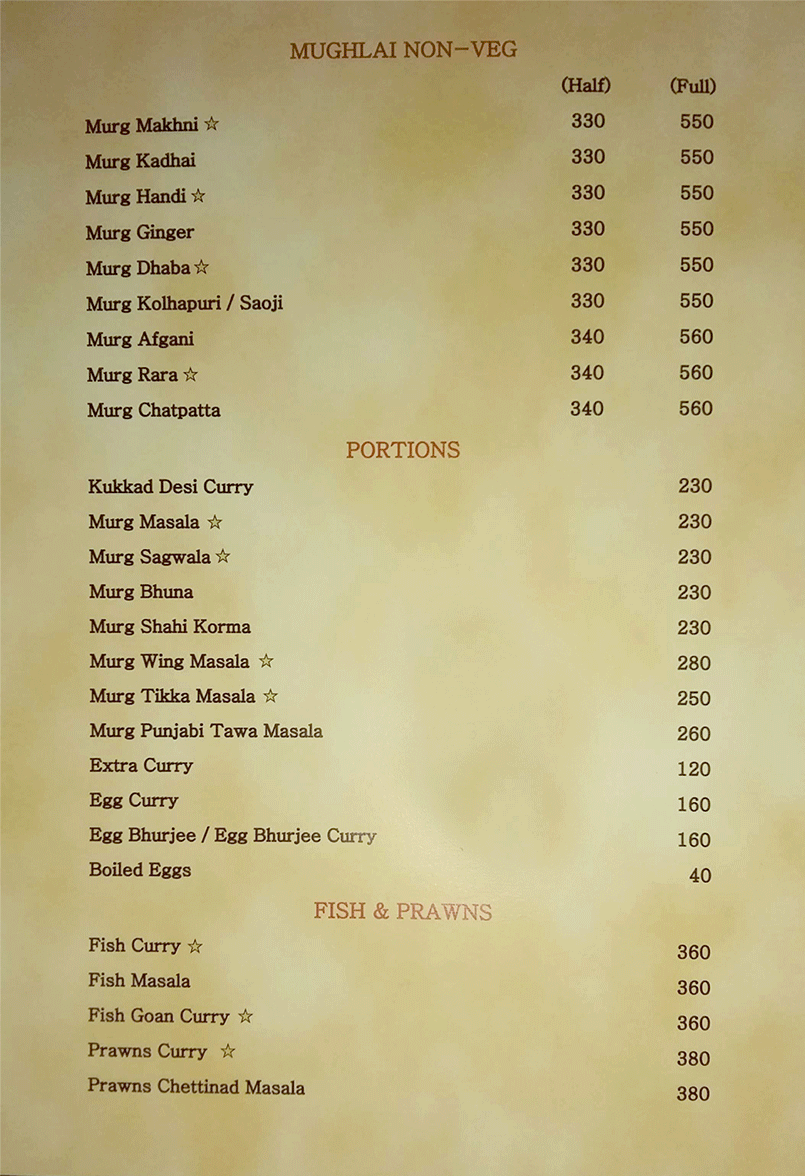 MUGHLAI NON-VEG

(Half) (Full)

Murg Makhni ☆ 330 550
Murg Kadhai 330 550
Murg Handi ☆ 330 550
Murg Ginger 330 550
Murg Dhaba ☆ 330 550
Murg Kolhapuri / Saoji 330 550
Murg Afgani 340 560
Murg Rara ☆ 340 560
Murg Chatpatta 340 560

PORTIONS

Kukkad Desi Curry 230
Murg Masala ☆ 230
Murg Sagwala ☆ 230
Murg Bhuna 230
Murg Shahi Korma 230
Murg Wing Masala ☆ 280
Murg Tikka Masala ☆ 250
Murg Punjabi Tawa Masala 260
Extra Curry 120
Egg Curry 160
Egg Bhurjee / Egg Bhurjee Curry 160
Boiled Eggs 40

FISH & PRAWNS

Fish Curry ☆ 360
Fish Masala 360
Fish Goan Curry ☆ 360
Prawns Curry ☆ 380
Prawns Chettinad Masala 380